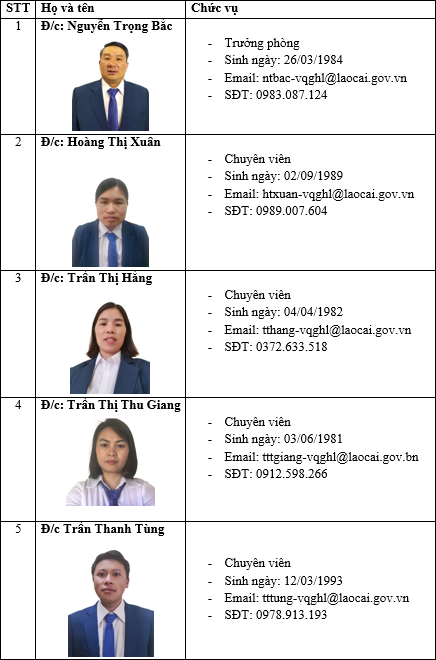 | STT | Họ và tên | Chức vụ |
|---|---|---|
| 1 | **Đ/c: Nguyễn Trọng Bắc** | - Trưởng phòng<br>- Sinh ngày: 26/03/1984<br>- Email: ntbac-vqghl@laocai.gov.vn<br>- SĐT: 0983.087.124 |
| 2 | **Đ/c: Hoàng Thị Xuân** | - Chuyên viên<br>- Sinh ngày: 02/09/1989<br>- Email: htxuan-vqghl@laocai.gov.vn<br>- SĐT: 0989.007.604 |
| 3 | **Đ/c: Trần Thị Hằng** | - Chuyên viên<br>- Sinh ngày: 04/04/1982<br>- Email: tthang-vqghl@laocai.gov.vn<br>- SĐT: 0372.633.518 |
| 4 | **Đ/c: Trần Thị Thu Giang** | - Chuyên viên<br>- Sinh ngày: 03/06/1981<br>- Email: tttgiang-vqghl@laocai.gov.bn<br>- SĐT: 0912.598.266 |
| 5 | **Đ/c Trần Thanh Tùng** | - Chuyên viên<br>- Sinh ngày: 12/03/1993<br>- Email: tttung-vqghl@laocai.gov.vn<br>- SĐT: 0978.913.193 |